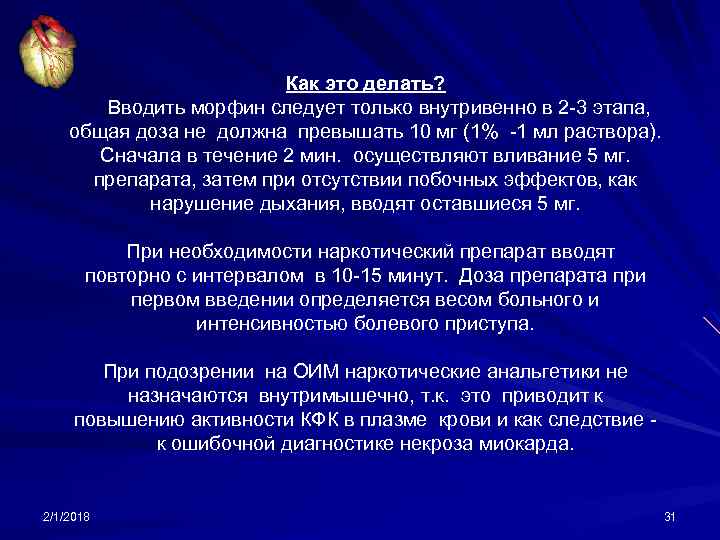 Как это делать?

Вводить морфин следует только внутривенно в 2-3 этапа, общая доза не должна превышать 10 мг (1% -1 мл раствора). Сначала в течение 2 мин. осуществляют вливание 5 мг. препарата, затем при отсутствии побочных эффектов, как нарушение дыхания, вводят оставшиеся 5 мг.

При необходимости наркотический препарат вводят повторно с интервалом в 10-15 минут. Доза препарата при первом введении определяется весом больного и интенсивностью болевого приступа.

При подозрении на ОИМ наркотические анальгетики не назначаются внутримышечно, т.к. это приводит к повышению активности КФК в плазме крови и как следствие - к ошибочной диагностике некроза миокарда.

2/1/2018

31